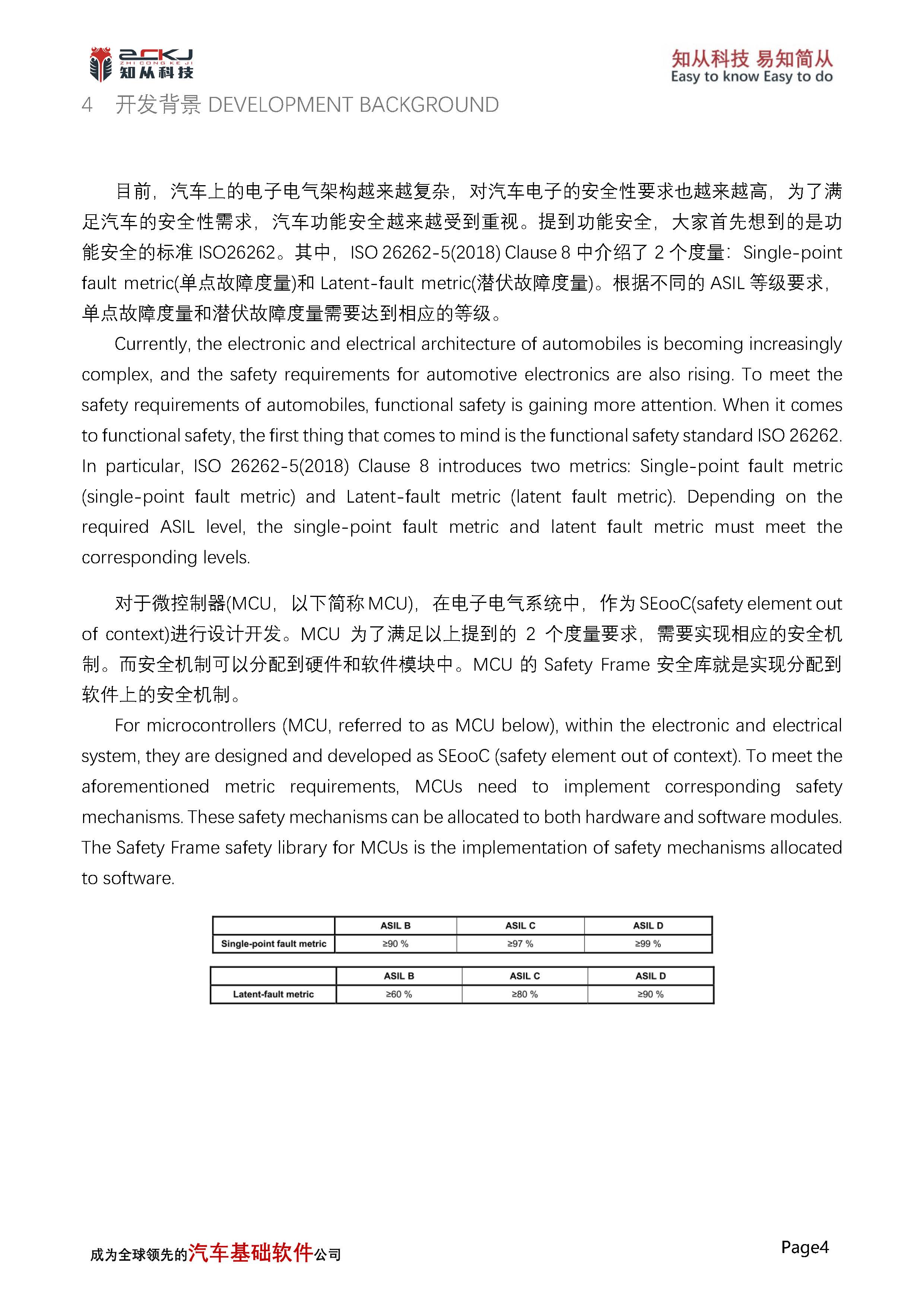 ZCKJ
ZHI CONG KE JI
知从科技

知从科技 易知简从
Easy to know Easy to do

4 开发背景 DEVELOPMENT BACKGROUND

目前，汽车上的电子电气架构越来越复杂，对汽车电子的安全性要求也越来越高，为了满足汽车的安全性需求，汽车功能安全越来越受到重视。提到功能安全，大家首先想到的是功能安全的标准 ISO26262。其中，ISO 26262-5(2018) Clause 8 中介绍了 2 个度量：Single-point fault metric(单点故障度量)和 Latent-fault metric(潜伏故障度量)。根据不同的 ASIL 等级要求，单点故障度量和潜伏故障度量需要达到相应的等级。

Currently, the electronic and electrical architecture of automobiles is becoming increasingly complex, and the safety requirements for automotive electronics are also rising. To meet the safety requirements of automobiles, functional safety is gaining more attention. When it comes to functional safety, the first thing that comes to mind is the functional safety standard ISO 26262. In particular, ISO 26262-5(2018) Clause 8 introduces two metrics: Single-point fault metric (single-point fault metric) and Latent-fault metric (latent fault metric). Depending on the required ASIL level, the single-point fault metric and latent fault metric must meet the corresponding levels.

对于微控制器(MCU，以下简称 MCU)，在电子电气系统中，作为 SEooC(safety element out of context)进行设计开发。MCU 为了满足以上提到的 2 个度量要求，需要实现相应的安全机制。而安全机制可以分配到硬件和软件模块中。MCU 的 Safety Frame 安全库就是实现分配到软件上的安全机制。

For microcontrollers (MCU, referred to as MCU below), within the electronic and electrical system, they are designed and developed as SEooC (safety element out of context). To meet the aforementioned metric requirements, MCUs need to implement corresponding safety mechanisms. These safety mechanisms can be allocated to both hardware and software modules. The Safety Frame safety library for MCUs is the implementation of safety mechanisms allocated to software.

| | ASIL B | ASIL C | ASIL D |
|---|---|---|---|
| Single-point fault metric | ≥90 % | ≥97 % | ≥99 % |

| | ASIL B | ASIL C | ASIL D |
|---|---|---|---|
| Latent-fault metric | ≥60 % | ≥80 % | ≥90 % |

成为全球领先的汽车基础软件公司

Page4